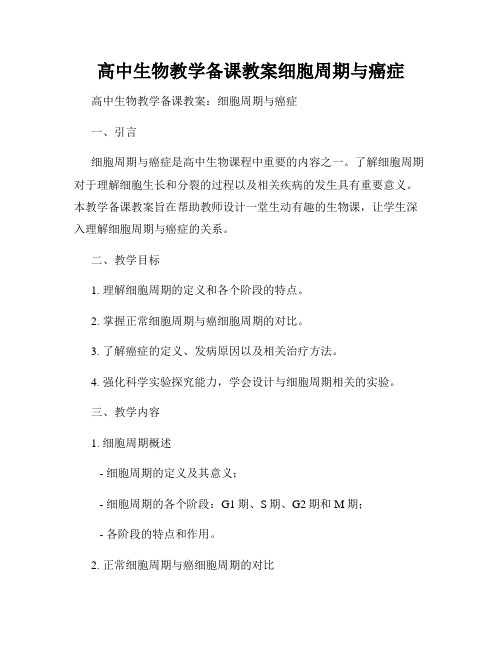 高中生物教学备课教案细胞周期与癌症

高中生物教学备课教案：细胞周期与癌症

一、引言

细胞周期与癌症是高中生物课程中重要的内容之一。了解细胞周期对于理解细胞生长和分裂的过程以及相关疾病的发生具有重要意义。本教学备课教案旨在帮助教师设计一堂生动有趣的生物课，让学生深入理解细胞周期与癌症的关系。

二、教学目标

1. 理解细胞周期的定义和各个阶段的特点。

2. 掌握正常细胞周期与癌细胞周期的对比。

3. 了解癌症的定义、发病原因以及相关治疗方法。

4. 强化科学实验探究能力，学会设计与细胞周期相关的实验。

三、教学内容

1. 细胞周期概述

- 细胞周期的定义及其意义；

- 细胞周期的各个阶段：G1 期、S 期、G2 期和 M 期；

- 各阶段的特点和作用。

2. 正常细胞周期与癌细胞周期的对比